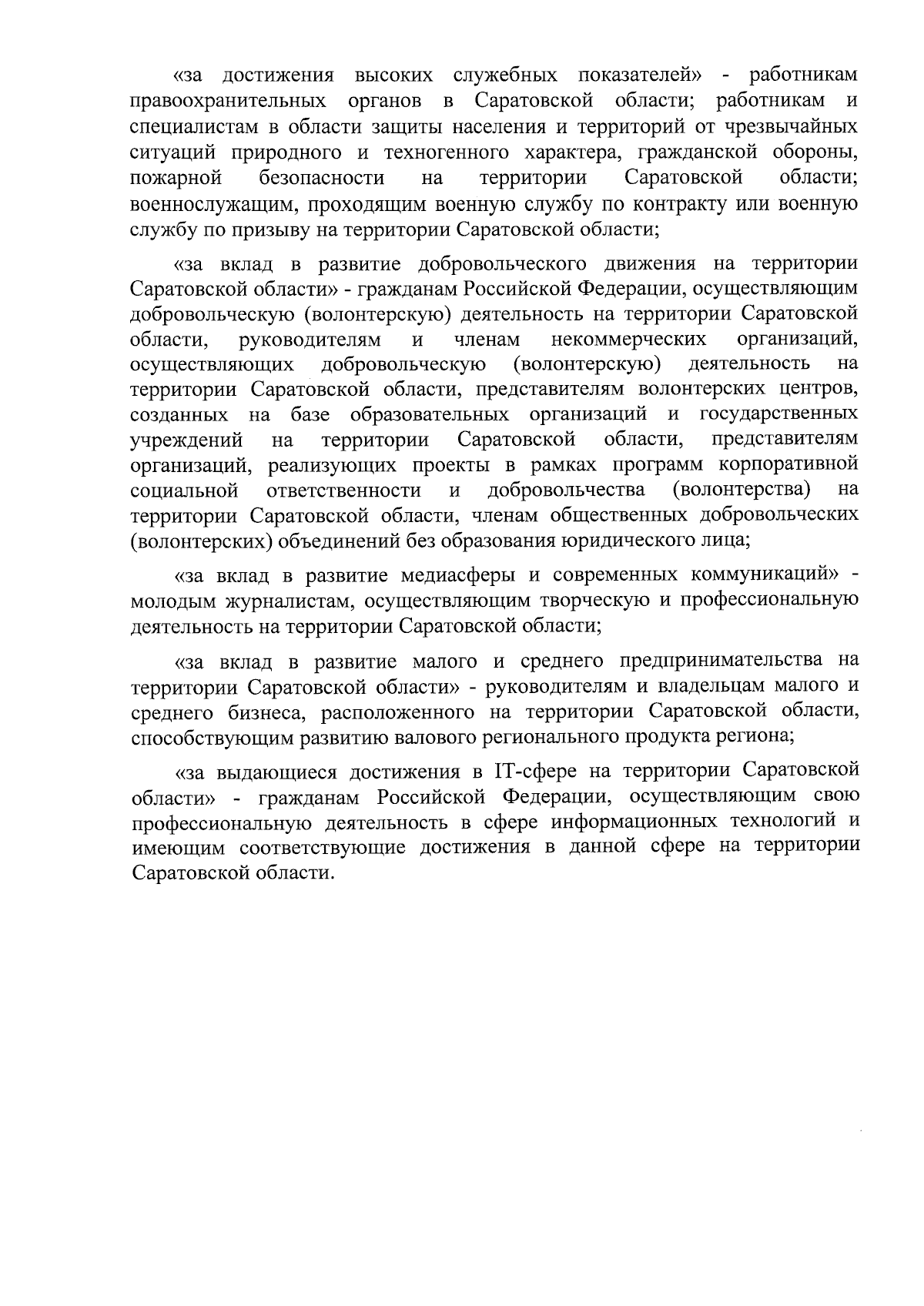 «за достижения высоких служебных показателей» - работникам правоохранительных органов в Саратовской области; работникам и специалистам в области защиты населения и территорий от чрезвычайных ситуаций природного и техногенного характера, гражданской обороны, пожарной безопасности на территории Саратовской области; военнослужащим, проходящим военную службу по контракту или военную службу по призыву на территории Саратовской области;

«за вклад в развитие добровольческого движения на территории Саратовской области» - гражданам Российской Федерации, осуществляющим добровольческую (волонтерскую) деятельность на территории Саратовской области, руководителям и членам некоммерческих организаций, осуществляющих добровольческую (волонтерскую) деятельность на территории Саратовской области, представителям волонтерских центров, созданных на базе образовательных организаций и государственных учреждений на территории Саратовской области, представителям организаций, реализующих проекты в рамках программ корпоративной социальной ответственности и добровольчества (волонтерства) на территории Саратовской области, членам общественных добровольческих (волонтерских) объединений без образования юридического лица;

«за вклад в развитие медиасферы и современных коммуникаций» - молодым журналистам, осуществляющим творческую и профессиональную деятельность на территории Саратовской области;

«за вклад в развитие малого и среднего предпринимательства на территории Саратовской области» - руководителям и владельцам малого и среднего бизнеса, расположенного на территории Саратовской области, способствующим развитию валового регионального продукта региона;

«за выдающиеся достижения в IT-сфере на территории Саратовской области» - гражданам Российской Федерации, осуществляющим свою профессиональную деятельность в сфере информационных технологий и имеющим соответствующие достижения в данной сфере на территории Саратовской области.